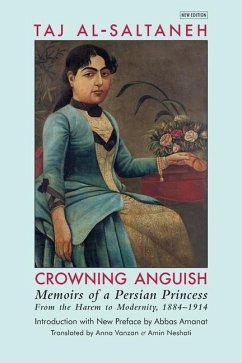 NEW EDITION

TAJ AL-SALTANEH

CROWNING ANGUISH

Memoirs of a Persian Princess

From the Harem to Modernity, 1884–1914

Introduction with New Preface by Abbas Amanat

Translated by Anna Vanzan & Amin Neshati